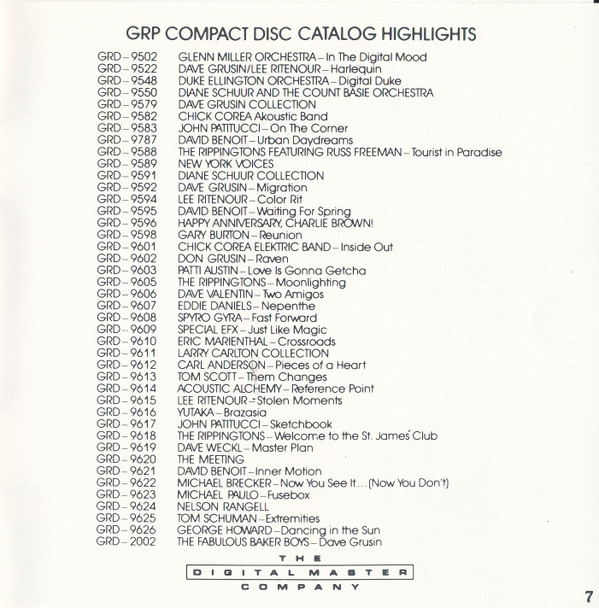 GRP COMPACT DISC CATALOG HIGHLIGHTS

GRD – 9502 GLENN MILLER ORCHESTRA – In The Digital Mood
GRD – 9522 DAVE GRUSIN/LEE RITENOUR – Harlequin
GRD – 9548 DUKE ELLINGTON ORCHESTRA – Digital Duke
GRD – 9550 DIANE SCHUUR AND THE COUNT BASIE ORCHESTRA
GRD – 9579 DAVE GRUSIN COLLECTION
GRD – 9582 CHICK COREA Akoustic Band
GRD – 9583 JOHN PATITUCCI – On The Corner
GRD – 9787 DAVID BENOIT – Urban Daydreams
GRD – 9588 THE RIPPINGTONS FEATURING RUSS FREEMAN – Tourist in Paradise
GRD – 9589 NEW YORK VOICES
GRD – 9591 DIANE SCHUUR COLLECTION
GRD – 9592 DAVE GRUSIN – Migration
GRD – 9594 LEE RITENOUR – Color Rit
GRD – 9595 DAVID BENOIT – Waiting For Spring
GRD – 9596 HAPPY ANNIVERSARY, CHARLIE BROWN!
GRD – 9598 GARY BURTON – Reunion
GRD – 9601 CHICK COREA ELEKTRIC BAND – Inside Out
GRD – 9602 DON GRUSIN – Raven
GRD – 9603 PATTI AUSTIN – Love Is Gonna Getcha
GRD – 9605 THE RIPPINGTONS – Moonlighting
GRD – 9606 DAVE VALENTIN – Two Amigos
GRD – 9607 EDDIE DANIELS – Nepenthe
GRD – 9608 SPYRO GYRA – Fast Forward
GRD – 9609 SPECIAL EFX – Just Like Magic
GRD – 9610 ERIC MARIENTHAL – Crossroads
GRD – 9611 LARRY CARLTON COLLECTION
GRD – 9612 CARL ANDERSON – Pieces of a Heart
GRD – 9613 TOM SCOTT – Them Changes
GRD – 9614 ACOUSTIC ALCHEMY – Reference Point
GRD – 9615 LEE RITENOUR – Stolen Moments
GRD – 9616 YUTAKA – Brazasia
GRD – 9617 JOHN PATITUCCI – Sketchbook
GRD – 9618 THE RIPPINGTONS – Welcome to the St. James' Club
GRD – 9619 DAVE WECKL – Master Plan
GRD – 9620 THE MEETING
GRD – 9621 DAVID BENOIT – Inner Motion
GRD – 9622 MICHAEL BRECKER – Now You See It... (Now You Don't)
GRD – 9623 MICHAEL PAULO – Fusebox
GRD – 9624 NELSON RANGELL
GRD – 9625 TOM SCHUMAN – Extremities
GRD – 9626 GEORGE HOWARD – Dancing in the Sun
GRD – 2002 THE FABULOUS BAKER BOYS – Dave Grusin

THE
DIGITAL MASTER
COMPANY

7